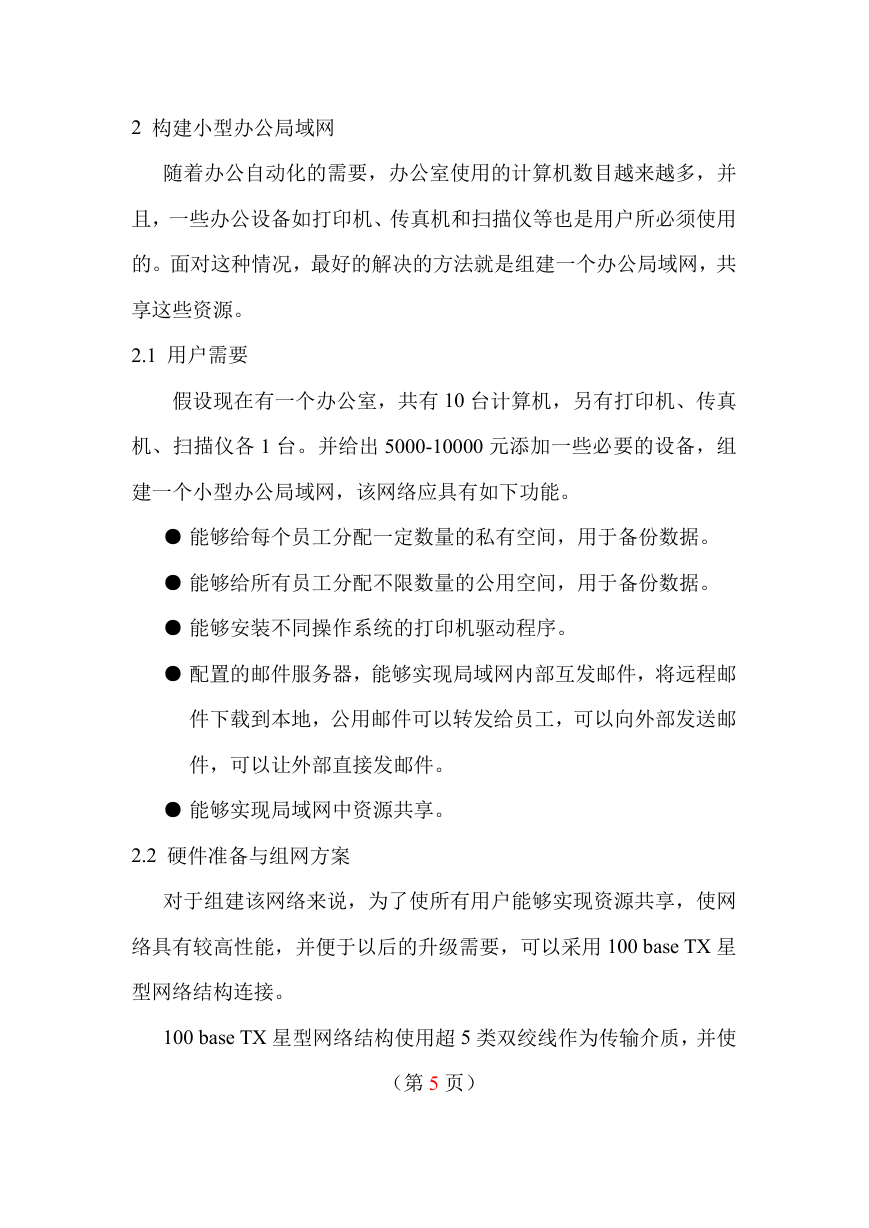 2 构建小型办公局域网

随着办公自动化的需要，办公室使用的计算机数目越来越多，并且，一些办公设备如打印机、传真机和扫描仪等也是用户所必须使用的。面对这种情况，最好的解决的方法就是组建一个办公局域网，共享这些资源。

2.1 用户需要

假设现在有一个办公室，共有 10 台计算机，另有打印机、传真机、扫描仪各 1 台。并给出 5000-10000 元添加一些必要的设备，组建一个小型办公局域网，该网络应具有如下功能。

● 能够给每个员工分配一定数量的私有空间，用于备份数据。

● 能够给所有员工分配不限数量的公用空间，用于备份数据。

● 能够安装不同操作系统的打印机驱动程序。

● 配置的邮件服务器，能够实现局域网内部互发邮件，将远程邮件下载到本地，公用邮件可以转发给员工，可以向外部发送邮件，可以让外部直接发邮件。

● 能够实现局域网中资源共享。

2.2 硬件准备与组网方案

对于组建该网络来说，为了使所有用户能够实现资源共享，使网络具有较高性能，并便于以后的升级需要，可以采用 100 base TX 星型网络结构连接。

100 base TX 星型网络结构使用超 5 类双绞线作为传输介质，并使

（第 5 页）